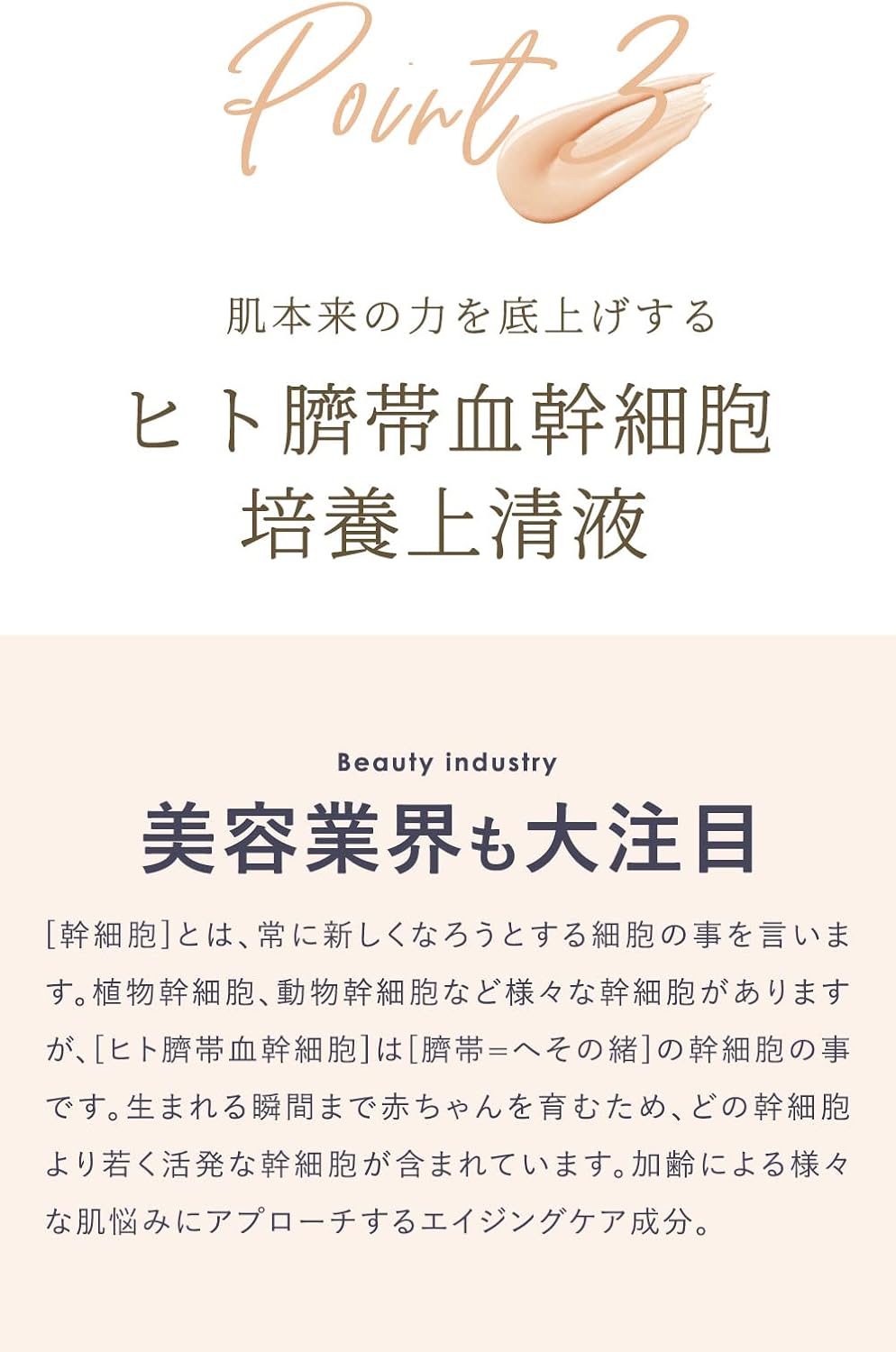 Point 3

肌本来の力を底上げする

ヒト臍帯血幹細胞
培養上清液

Beauty industry

美容業界も大注目

[幹細胞]とは、常に新しくなろうとする細胞の事を言います。植物幹細胞、動物幹細胞など様々な幹細胞がありますが、[ヒト臍帯血幹細胞]は[臍帯=へその緒]の幹細胞の事です。生まれる瞬間まで赤ちゃんを育むため、どの幹細胞より若く活発な幹細胞が含まれています。加齢による様々な肌悩みにアプローチするエイジングケア成分。